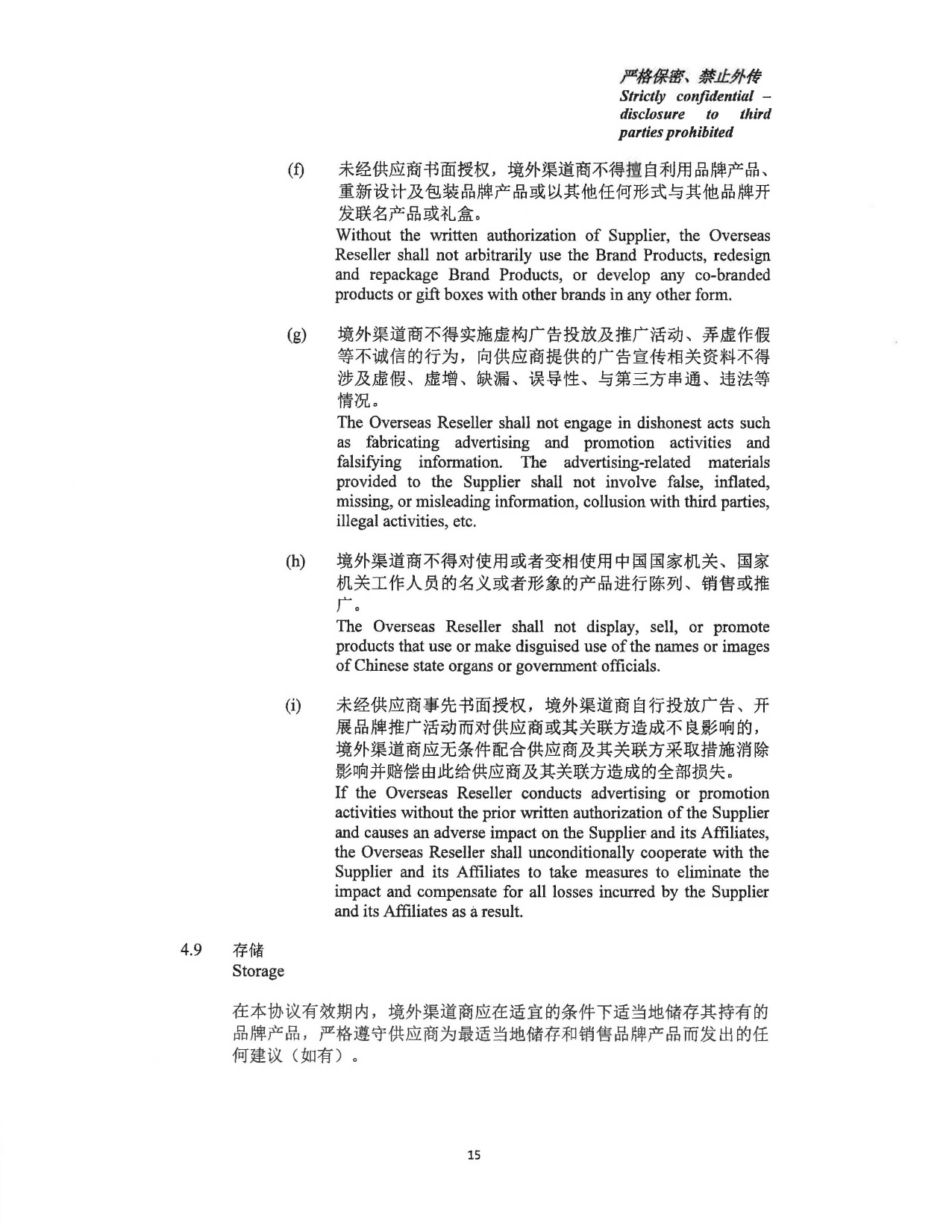 严格保密、禁止外传
Strictly confidential – disclosure to third parties prohibited

(f) 未经供应商书面授权，境外渠道商不得擅自利用品牌产品、重新设计及包装品牌产品或以其他任何形式与其他品牌开发联名产品或礼盒。
Without the written authorization of Supplier, the Overseas Reseller shall not arbitrarily use the Brand Products, redesign and repackage Brand Products, or develop any co-branded products or gift boxes with other brands in any other form.

(g) 境外渠道商不得实施虚构广告投放及推广活动、弄虚作假等不诚信的行为，向供应商提供的广告宣传相关资料不得涉及虚假、虚增、缺漏、误导性、与第三方串通、违法等情况。
The Overseas Reseller shall not engage in dishonest acts such as fabricating advertising and promotion activities and falsifying information. The advertising-related materials provided to the Supplier shall not involve false, inflated, missing, or misleading information, collusion with third parties, illegal activities, etc.

(h) 境外渠道商不得对使用或者变相使用中国国家机关、国家机关工作人员的名义或者形象的产品进行陈列、销售或推广。
The Overseas Reseller shall not display, sell, or promote products that use or make disguised use of the names or images of Chinese state organs or government officials.

(i) 未经供应商事先书面授权，境外渠道商自行投放广告、开展品牌推广活动而对供应商或其关联方造成不良影响的，境外渠道商应无条件配合供应商及其关联方采取措施消除影响并赔偿由此给供应商及其关联方造成的全部损失。
If the Overseas Reseller conducts advertising or promotion activities without the prior written authorization of the Supplier and causes an adverse impact on the Supplier and its Affiliates, the Overseas Reseller shall unconditionally cooperate with the Supplier and its Affiliates to take measures to eliminate the impact and compensate for all losses incurred by the Supplier and its Affiliates as a result.

4.9 存储
Storage

在本协议有效期内，境外渠道商应在适宜的条件下适当地储存其持有的品牌产品，严格遵守供应商为最适当地储存和销售品牌产品而发出的任何建议（如有）。

15